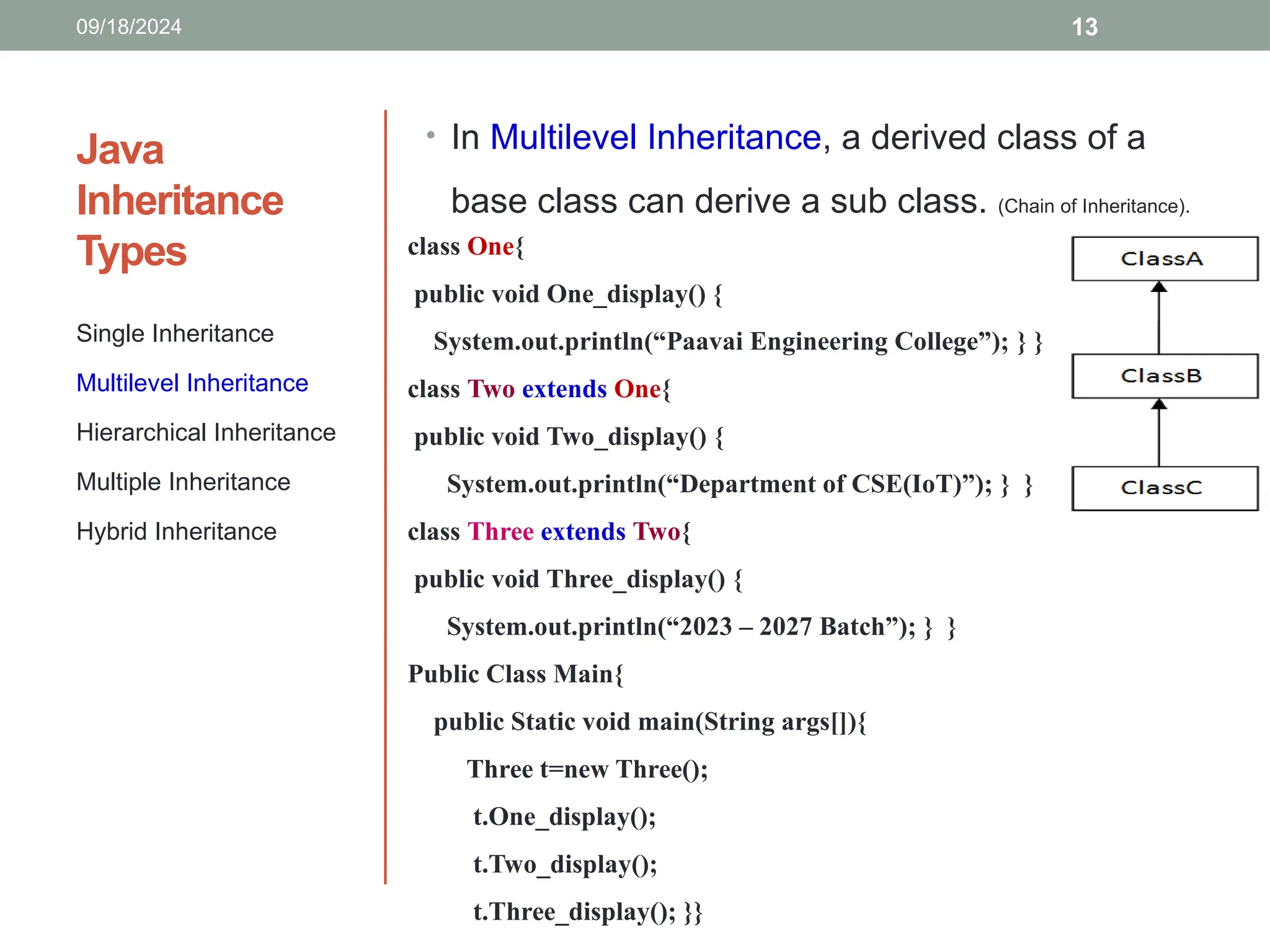 09/18/2024

13

Java Inheritance Types

Single Inheritance

Multilevel Inheritance

Hierarchical Inheritance

Multiple Inheritance

Hybrid Inheritance

• In Multilevel Inheritance, a derived class of a base class can derive a sub class. (Chain of Inheritance).

class One{
public void One_display() {
System.out.println(“Paavai Engineering College”); } }
class Two extends One{
public void Two_display() {
System.out.println(“Department of CSE(IoT)”); } }
class Three extends Two{
public void Three_display() {
System.out.println(“2023 – 2027 Batch”); } }
Public Class Main{
public Static void main(String args[]){
Three t=new Three();
t.One_display();
t.Two_display();
t.Three_display(); }}

ClassA

ClassB

ClassC